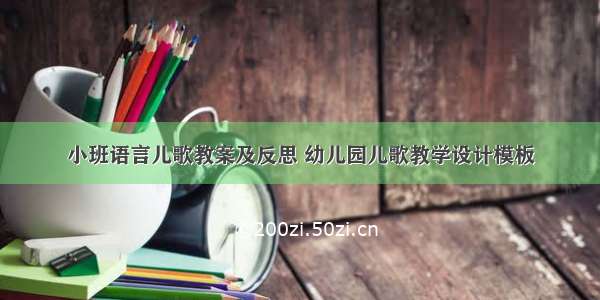 小班语言儿歌教案及反思 幼儿园儿歌教学设计模板

©200zi.50zi.cn